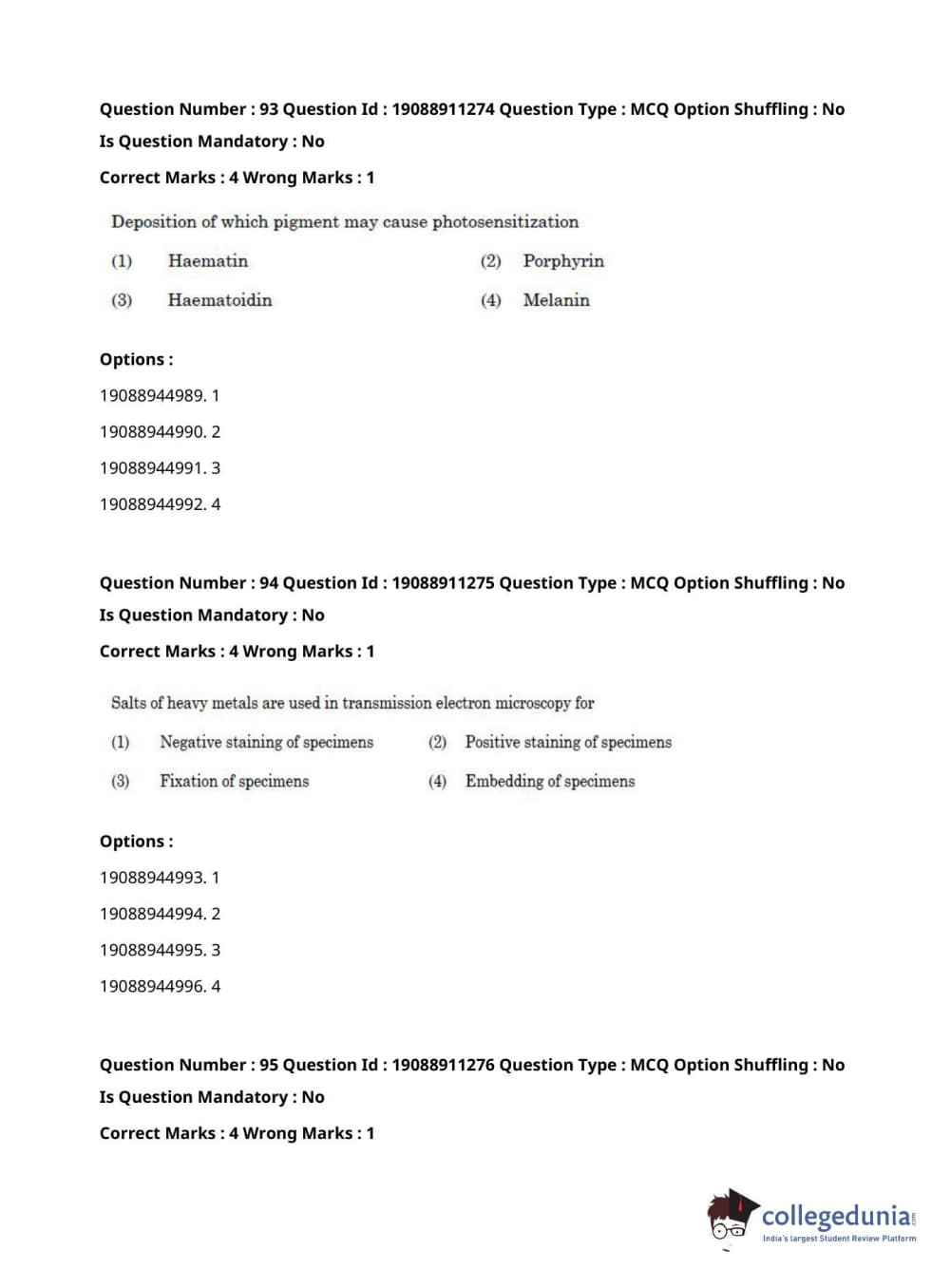 Question Number : 93 Question Id : 19088911274 Question Type : MCQ Option Shuffling : No
Is Question Mandatory : No
Correct Marks : 4 Wrong Marks : 1

Deposition of which pigment may cause photosensitization

(1) Haematin
(2) Porphyrin
(3) Haematoidin
(4) Melanin

Options :
19088944989. 1
19088944990. 2
19088944991. 3
19088944992. 4

Question Number : 94 Question Id : 19088911275 Question Type : MCQ Option Shuffling : No
Is Question Mandatory : No
Correct Marks : 4 Wrong Marks : 1

Salts of heavy metals are used in transmission electron microscopy for

(1) Negative staining of specimens
(2) Positive staining of specimens
(3) Fixation of specimens
(4) Embedding of specimens

Options :
19088944993. 1
19088944994. 2
19088944995. 3
19088944996. 4

Question Number : 95 Question Id : 19088911276 Question Type : MCQ Option Shuffling : No
Is Question Mandatory : No
Correct Marks : 4 Wrong Marks : 1

collegedunia.com
India's largest Student Review Platform